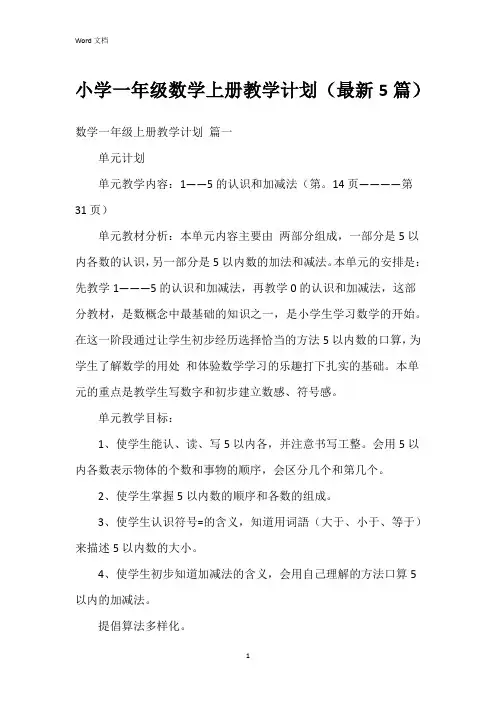 Word 文档

小学一年级数学上册教学计划（最新5篇）

数学一年级上册教学计划 篇一

单元计划

单元教学内容：1——5的认识和加减法（第。14页————第31页）

单元教材分析：本单元内容主要由 两部分组成，一部分是5以内各数的认识，另一部分是5以内数的加法和减法。本单元的安排是：先教学1———5的认识和加减法，再教学0的认识和加减法，这部分教材，是数概念中最基础的知识之一，是小学生学习数学的开始。在这一阶段通过让学生初步经历选择恰当的方法5以内数的口算，为学生了解数学的用处 和体验数学学习的乐趣打下扎实的基础。本单元的重点是教学生写数字和初步建立数感、符号感。

单元教学目标：

1、使学生能认、读、写5以内各，并注意书写工整。会用5以内各数表示物体的个数和事物的顺序，会区分几个和第几个。

2、使学生掌握5以内数的顺序和各数的组成。

3、使学生认识符号=的含义，知道用词語（大于、小于、等于）来描述5以内数的大小。

4、使学生初步知道加减法的含义，会用自己理解的方法口算5以内的加减法。

提倡算法多样化。

1